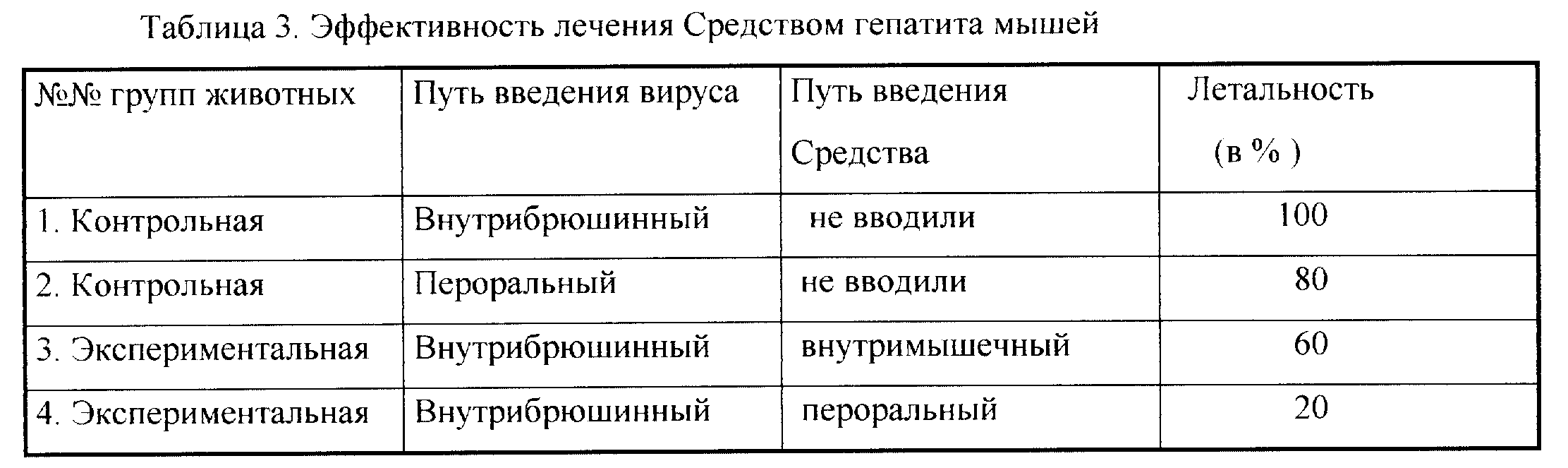 Таблица 3. Эффективность лечения Средством гепатита мышей

| №№ групп животных | Путь введения вируса | Путь введения Средства | Летальность (в % ) |
|---|---|---|---|
| 1. Контрольная | Внутрибрюшинный | не вводили | 100 |
| 2. Контрольная | Пероральный | не вводили | 80 |
| 3. Экспериментальная | Внутрибрюшинный | внутримышечный | 60 |
| 4. Экспериментальная | Внутрибрюшинный | пероральный | 20 |